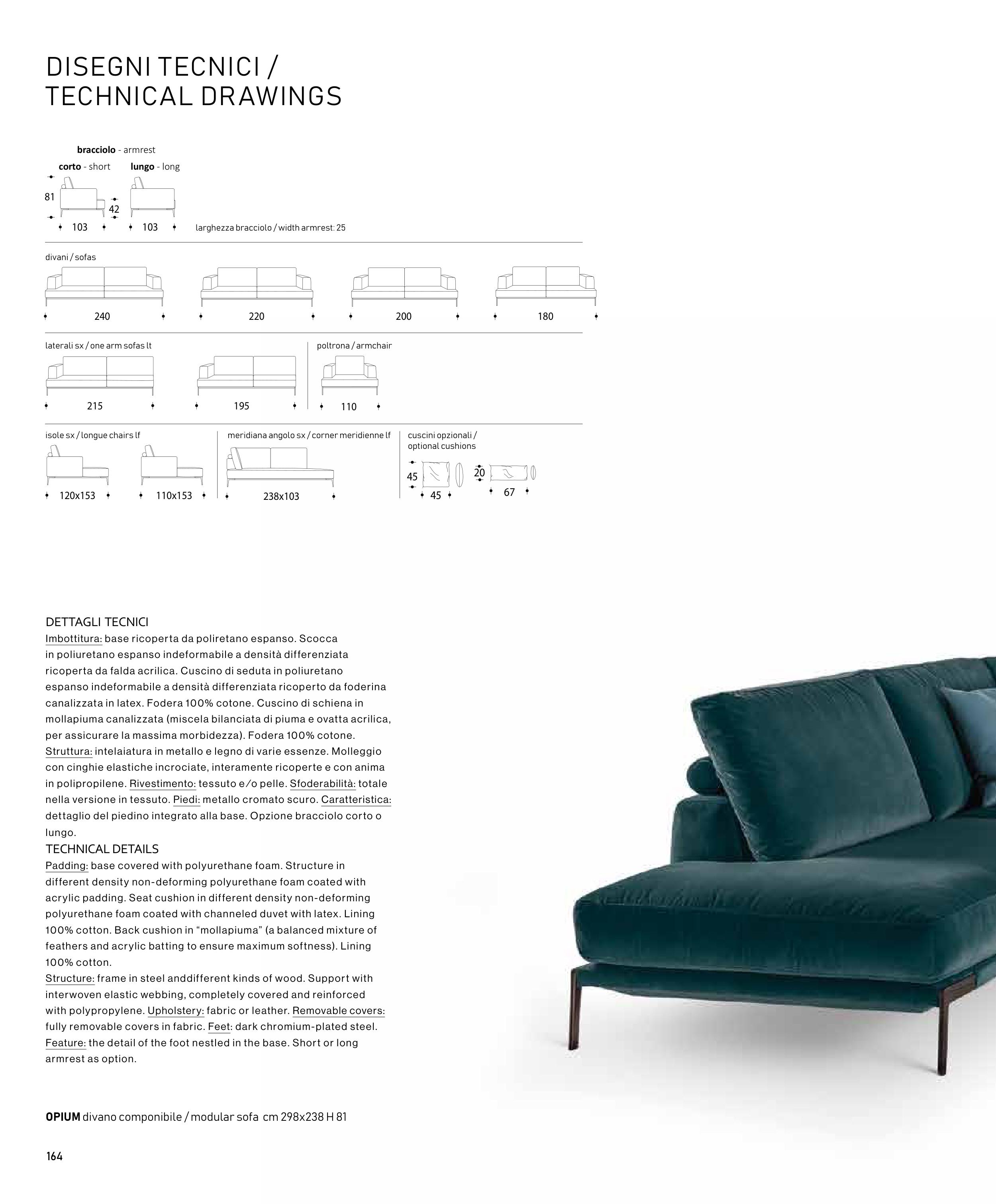 DISEGNI TECNICI /
TECHNICAL DRAWINGS

bracciolo - armrest
corto - short lungo - long
81
42
103 103 larghezza bracciolo / width armrest: 25

divani / sofas
240 220 200 180

laterali sx / one arm sofas lt
215 195

poltrona / armchair
110

isole sx / longue chairs lf
120x153 110x153

meridiana angolo sx / corner meridienne lf
238x103

cuscini opzionali / optional cushions
45
45
20
67

DETTAGLI TECNICI
Imbottitura: base ricoperta da poliretano espanso. Scocca in poliuretano espanso indeformabile a densità differenziata ricoperta da falda acrilica. Cuscino di seduta in poliuretano espanso indeformabile a densità differenziata ricoperto da foderina canalizzata in latex. Fodera 100% cotone. Cuscino di schiena in mollapiuma canalizzata (miscela bilanciata di piuma e ovatta acrilica, per assicurare la massima morbidezza). Fodera 100% cotone. Struttura: intelaiatura in metallo e legno di varie essenze. Molleggio con cinghie elastiche incrociate, interamente ricoperte e con anima in polipropilene. Rivestimento: tessuto e/o pelle. Sfoderabilità: totale nella versione in tessuto. Piedi: metallo cromato scuro. Caratteristica: dettaglio del piedino integrato alla base. Opzione bracciolo corto o lungo.
TECHNICAL DETAILS
Padding: base covered with polyurethane foam. Structure in different density non-deforming polyurethane foam coated with acrylic padding. Seat cushion in different density non-deforming polyurethane foam coated with channeled duvet with latex. Lining 100% cotton. Back cushion in “mollapiuma” (a balanced mixture of feathers and acrylic batting to ensure maximum softness). Lining 100% cotton.
Structure: frame in steel anddifferent kinds of wood. Support with interwoven elastic webbing, completely covered and reinforced with polypropylene. Upholstery: fabric or leather. Removable covers: fully removable covers in fabric. Feet: dark chromium-plated steel. Feature: the detail of the foot nestled in the base. Short or long armrest as option.

OPIUM divano componibile / modular sofa cm 298x238 H 81

164